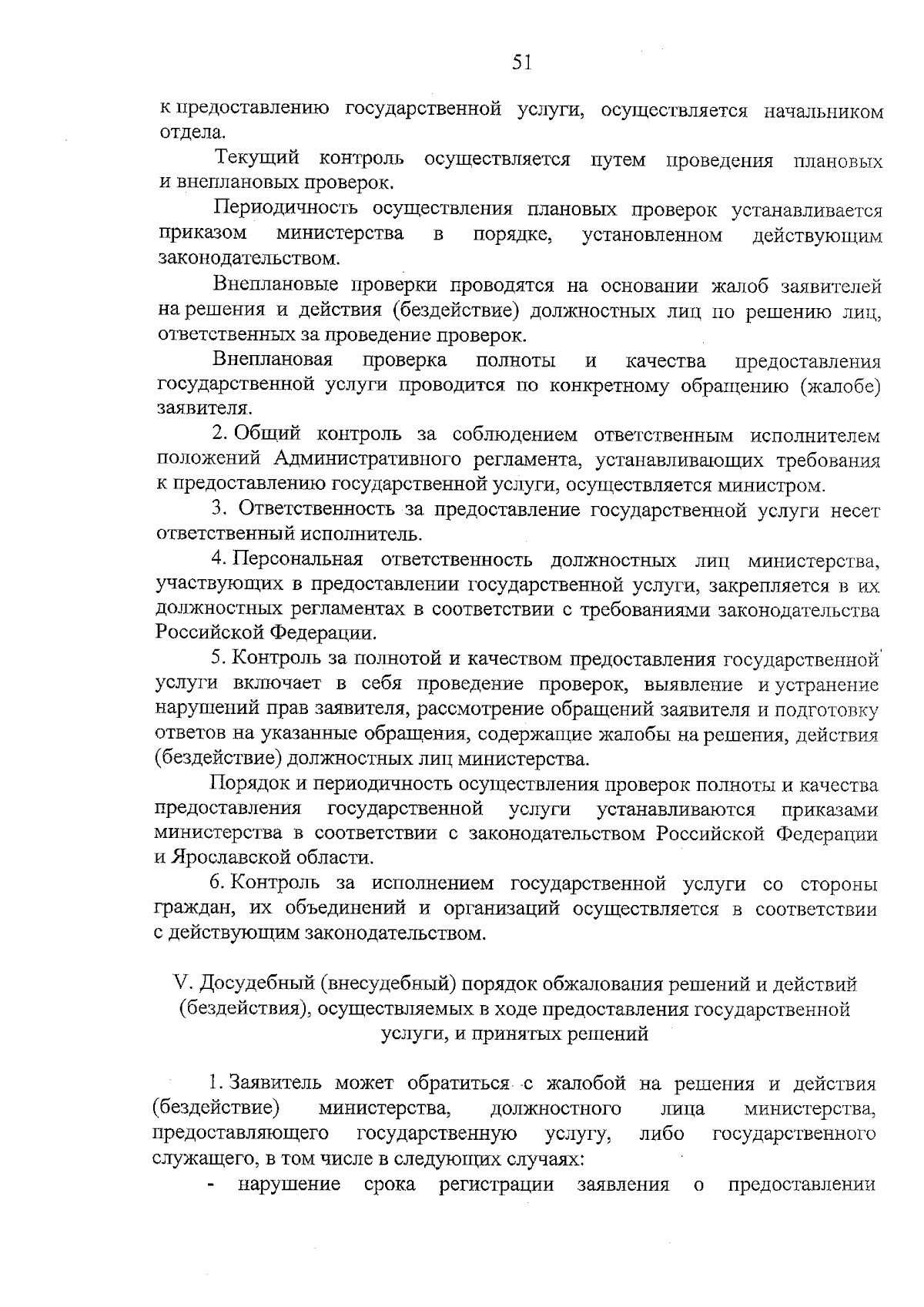 51

к предоставлению государственной услуги, осуществляется начальником отдела.

Текущий контроль осуществляется путем проведения плановых и внеплановых проверок.

Периодичность осуществления плановых проверок устанавливается приказом министерства в порядке, установленном действующим законодательством.

Внеплановые проверки проводятся на основании жалоб заявителей на решения и действия (бездействие) должностных лиц по решению лиц, ответственных за проведение проверок.

Внеплановая проверка полноты и качества предоставления государственной услуги проводится по конкретному обращению (жалобе) заявителя.

2. Общий контроль за соблюдением ответственным исполнителем положений Административного регламента, устанавливающих требования к предоставлению государственной услуги, осуществляется министром.

3. Ответственность за предоставление государственной услуги несет ответственный исполнитель.

4. Персональная ответственность должностных лиц министерства, участвующих в предоставлении государственной услуги, закрепляется в их должностных регламентах в соответствии с требованиями законодательства Российской Федерации.

5. Контроль за полнотой и качеством предоставления государственной услуги включает в себя проведение проверок, выявление и устранение нарушений прав заявителя, рассмотрение обращений заявителя и подготовку ответов на указанные обращения, содержащие жалобы на решения, действия (бездействие) должностных лиц министерства.

Порядок и периодичность осуществления проверок полноты и качества предоставления государственной услуги устанавливаются приказами министерства в соответствии с законодательством Российской Федерации и Ярославской области.

6. Контроль за исполнением государственной услуги со стороны граждан, их объединений и организаций осуществляется в соответствии с действующим законодательством.

V. Досудебный (внесудебный) порядок обжалования решений и действий (бездействия), осуществляемых в ходе предоставления государственной услуги, и принятых решений

1. Заявитель может обратиться с жалобой на решения и действия (бездействие) министерства, должностного лица министерства, предоставляющего государственную услугу, либо государственного служащего, в том числе в следующих случаях:

- нарушение срока регистрации заявления о предоставлении